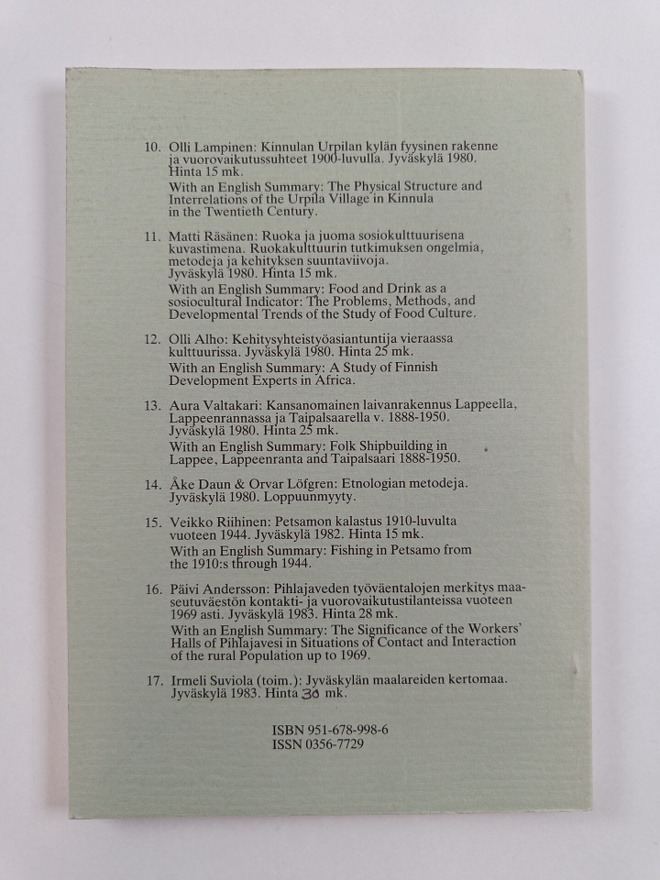 10. Olli Lampinen: Kinnulan Urpilan kylän fyysinen rakenne ja vuorovaikutussuhteet 1900-luvulla. Jyväskylä 1980. Hinta 15 mk.

With an English Summary: The Physical Structure and Interrelations of the Urpila Village in Kinnula in the Twentieth Century.

11. Matti Räsänen: Ruoka ja juoma sosiokulttuurisena kuvastimena. Ruokakulttuurin tutkimuksen ongelmia, metodeja ja kehityksen suuntaviivoja. Jyväskylä 1980. Hinta 15 mk.

With an English Summary: Food and Drink as a sosiocultural Indicator: The Problems, Methods, and Developmental Trends of the Study of Food Culture.

12. Olli Alho: Kehitysyhteistyöasiantuntija vieraassa kulttuurissa. Jyväskylä 1980. Hinta 25 mk.

With an English Summary: A Study of Finnish Development Experts in Africa.

13. Aura Valtakari: Kansanomainen laivanrakennus Lappeella, Lappeenrannassa ja Taipalsaarella v. 1888-1950. Jyväskylä 1980. Hinta 25 mk.

With an English Summary: Folk Shipbuilding in Lappee, Lappeenranta and Taipalsaari 1888-1950.

14. Åke Daun & Orvar Löfgren: Etnologian metodeja. Jyväskylä 1980. Loppuunmyyty.

15. Veikko Riihinen: Petsamon kalastus 1910-luvulta vuoteen 1944. Jyväskylä 1982. Hinta 15 mk.

With an English Summary: Fishing in Petsamo from the 1910:s through 1944.

16. Päivi Andersson: Pihlajaveden työväentalojen merkitys maaseutuväestön kontakti- ja vuorovaikutustilanteissa vuoteen 1969 asti. Jyväskylä 1983. Hinta 28 mk.

With an English Summary: The Significance of the Workers' Halls of Pihlajavesi in Situations of Contact and Interaction of the rural Population up to 1969.

17. Irmeli Suviola (toim.): Jyväskylän maalareiden kertomaa. Jyväskylä 1983. Hinta 30 mk.

ISBN 951-678-998-6
ISSN 0356-7729